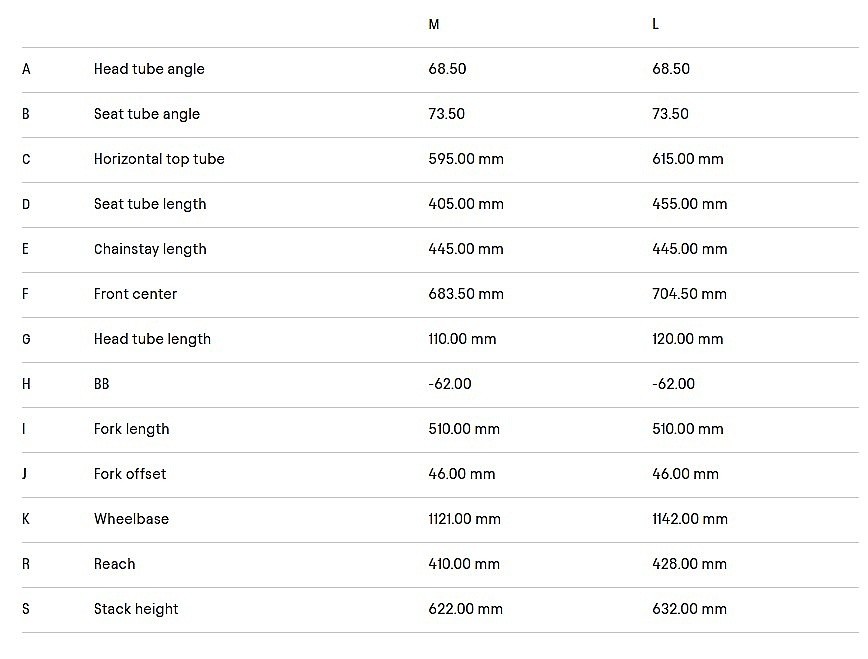 |   |   | M | L |
|---|---|---|---|
| A | Head tube angle | 68.50 | 68.50 |
| B | Seat tube angle | 73.50 | 73.50 |
| C | Horizontal top tube | 595.00 mm | 615.00 mm |
| D | Seat tube length | 405.00 mm | 455.00 mm |
| E | Chainstay length | 445.00 mm | 445.00 mm |
| F | Front center | 683.50 mm | 704.50 mm |
| G | Head tube length | 110.00 mm | 120.00 mm |
| H | BB | -62.00 | -62.00 |
| I | Fork length | 510.00 mm | 510.00 mm |
| J | Fork offset | 46.00 mm | 46.00 mm |
| K | Wheelbase | 1121.00 mm | 1142.00 mm |
| R | Reach | 410.00 mm | 428.00 mm |
| S | Stack height | 622.00 mm | 632.00 mm |